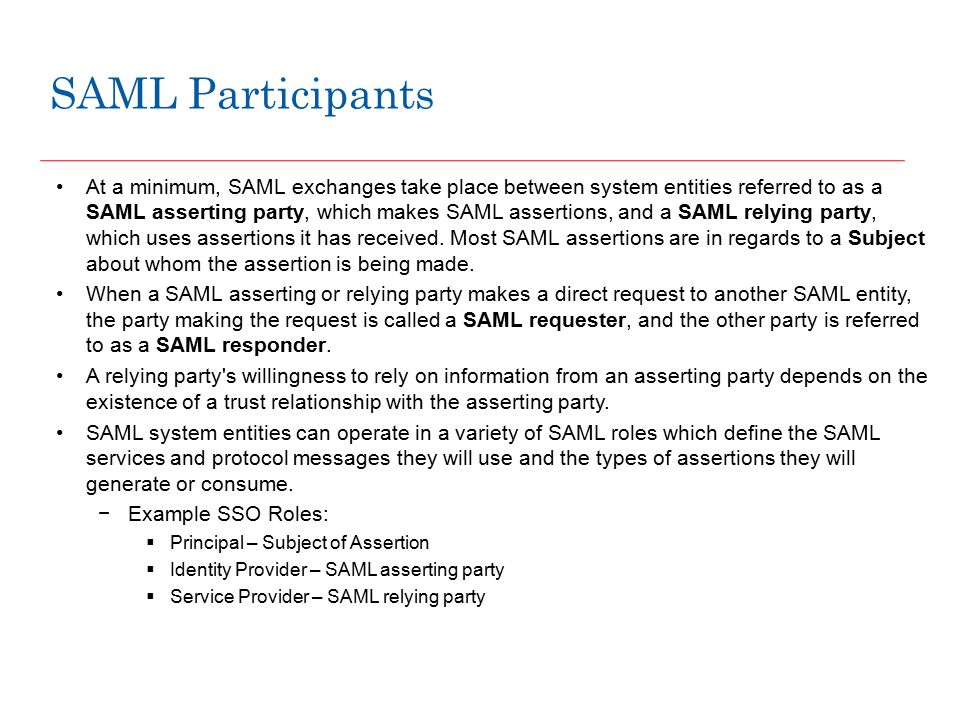 SAML Participants

• At a minimum, SAML exchanges take place between system entities referred to as a SAML asserting party, which makes SAML assertions, and a SAML relying party, which uses assertions it has received. Most SAML assertions are in regards to a Subject about whom the assertion is being made.

• When a SAML asserting or relying party makes a direct request to another SAML entity, the party making the request is called a SAML requester, and the other party is referred to as a SAML responder.

• A relying party's willingness to rely on information from an asserting party depends on the existence of a trust relationship with the asserting party.

• SAML system entities can operate in a variety of SAML roles which define the SAML services and protocol messages they will use and the types of assertions they will generate or consume.

− Example SSO Roles:

▪ Principal – Subject of Assertion

▪ Identity Provider – SAML asserting party

▪ Service Provider – SAML relying party